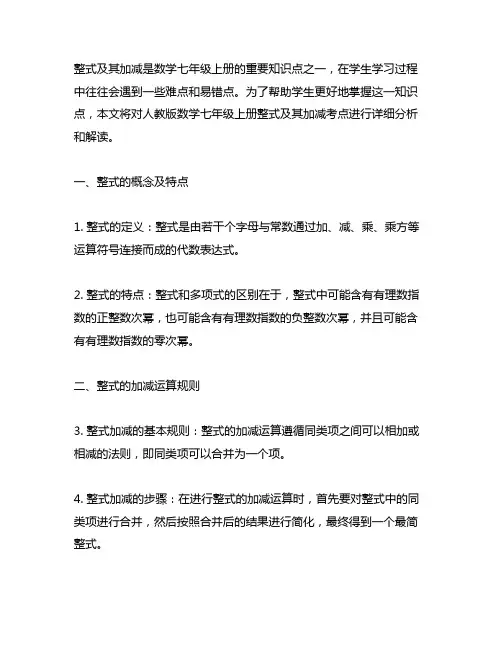 整式及其加减是数学七年级上册的重要知识点之一，在学生学习过程中往往会遇到一些难点和易错点。为了帮助学生更好地掌握这一知识点，本文将对人教版数学七年级上册整式及其加减考点进行详细分析和解读。

一、整式的概念及特点

1. 整式的定义：整式是由若干个字母与常数通过加、减、乘、乘方等运算符号连接而成的代数表达式。

2. 整式的特点：整式和多项式的区别在于，整式中可能含有有理数指数的正整数次幂，也可能含有有理数指数的负整数次幂，并且可能含有有理数指数的零次幂。

二、整式的加减运算规则

3. 整式加减的基本规则：整式的加减运算遵循同类项之间可以相加或相减的法则，即同类项可以合并为一个项。

4. 整式加减的步骤：在进行整式的加减运算时，首先要对整式中的同类项进行合并，然后按照合并后的结果进行简化，最终得到一个最简整式。